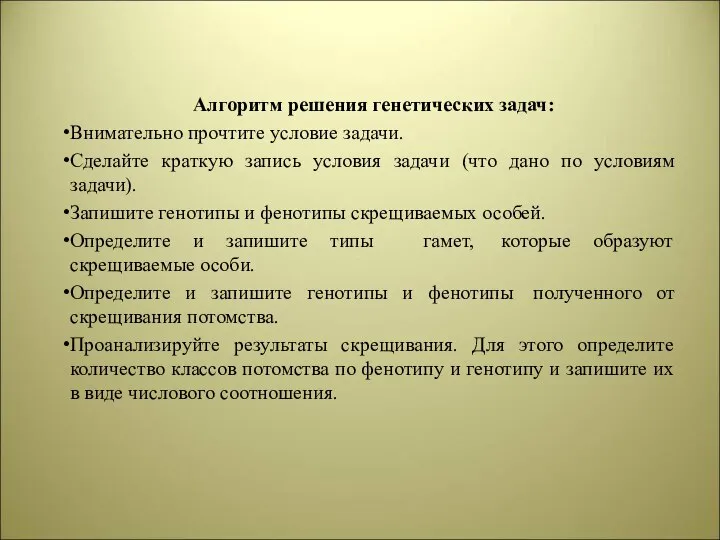 Алгоритм решения генетических задач:

•Внимательно прочтите условие задачи.

•Сделайте краткую запись условия задачи (что дано по условиям задачи).

•Запишите генотипы и фенотипы скрещиваемых особей.

•Определите и запишите типы гамет, которые образуют скрещиваемые особи.

•Определите и запишите генотипы и фенотипы полученного от скрещивания потомства.

•Проанализируйте результаты скрещивания. Для этого определите количество классов потомства по фенотипу и генотипу и запишите их в виде числового соотношения.